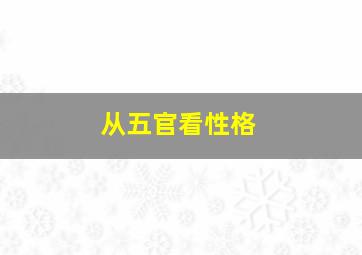 从五官看性格